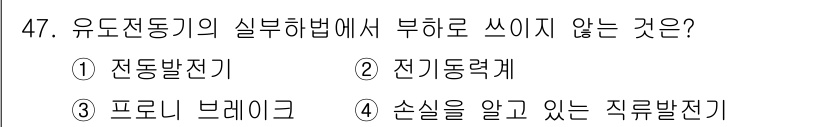 47. 유도전동기의 실부하법에서 부하로 쓰이지 않는 것은?

① 전동발전기 ② 전기동력계

③ 프로니 브레이크 ④ 손실을 알고 있는 직류발전기